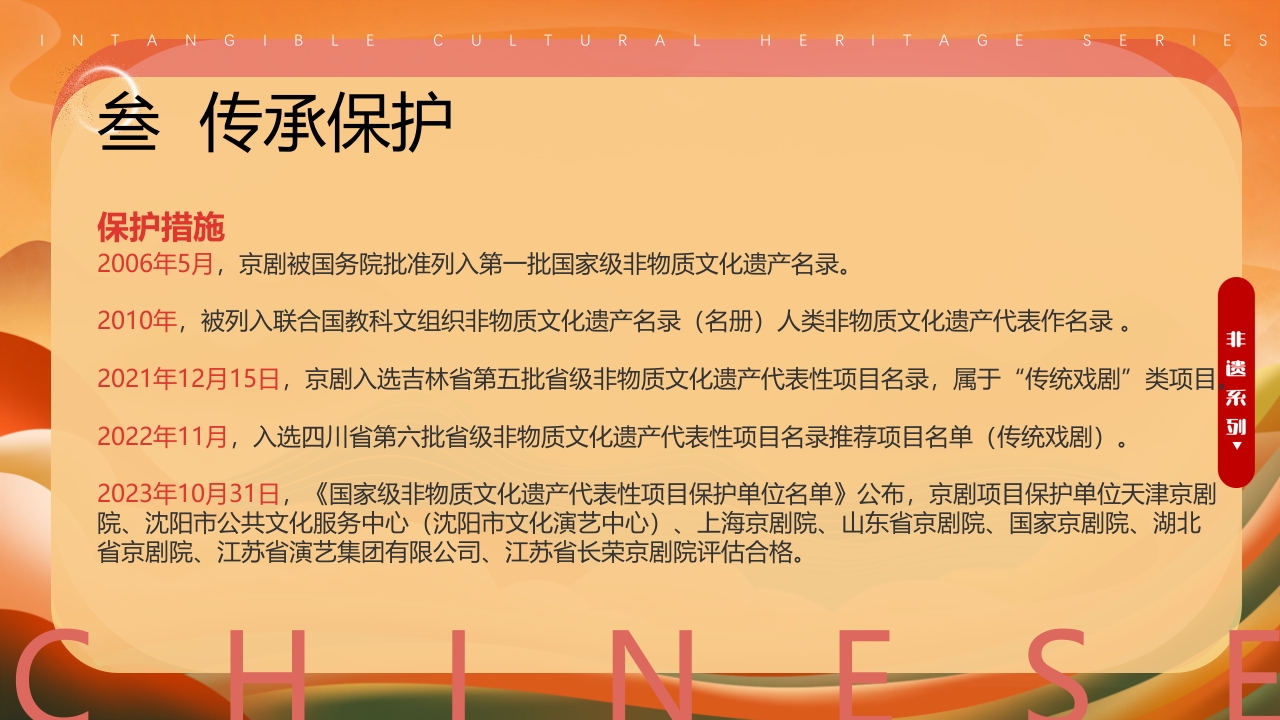 INTANGIBLE CULTURAL HERITAGE SERIES

叁 传承保护

保护措施
2006年5月，京剧被国务院批准列入第一批国家级非物质文化遗产名录。

2010年，被列入联合国教科文组织非物质文化遗产名录（名册）人类非物质文化遗产代表作名录 。

2021年12月15日，京剧入选吉林省第五批省级非物质文化遗产代表性项目名录，属于“传统戏剧”类项目。

2022年11月，入选四川省第六批省级非物质文化遗产代表性项目名录推荐项目名单（传统戏剧）。

2023年10月31日，《国家级非物质文化遗产代表性项目保护单位名单》公布，京剧项目保护单位天津京剧院、沈阳市公共文化服务中心（沈阳市文化演艺中心）、上海京剧院、山东省京剧院、国家京剧院、湖北省京剧院、江苏省演艺集团有限公司、江苏省长荣京剧院评估合格。

非遗系列

CHINESE